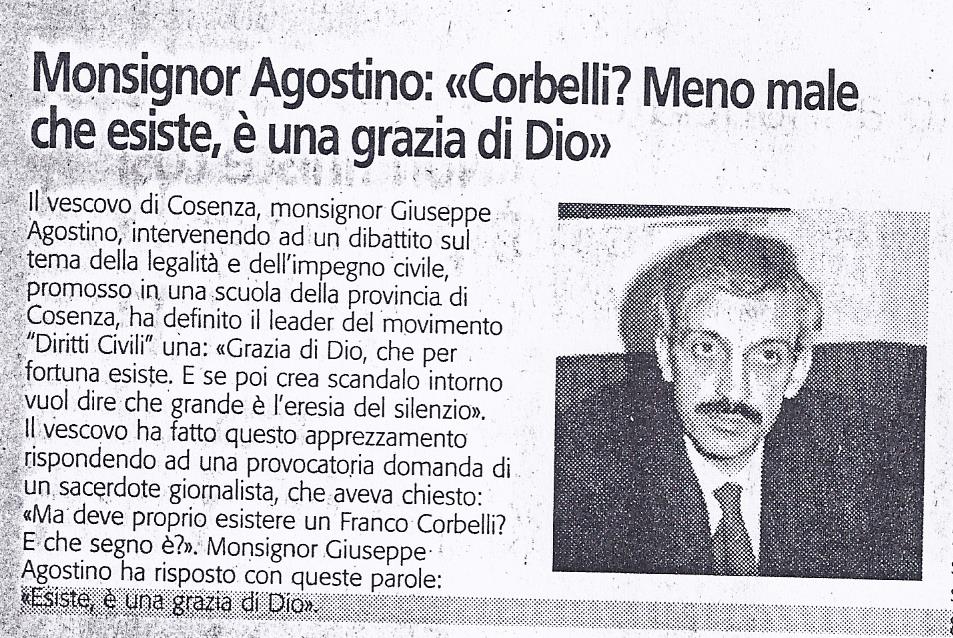 Monsignor Agostino: «Corbelli? Meno male che esiste, è una grazia di Dio»

Il vescovo di Cosenza, monsignor Giuseppe Agostino, intervenendo ad un dibattito sul tema della legalità e dell'impegno civile, promosso in una scuola della provincia di Cosenza, ha definito il leader del movimento "Diritti Civili" una: «Grazia di Dio, che per fortuna esiste. E se poi crea scandalo intorno vuol dire che grande è l'eresia del silenzio». Il vescovo ha fatto questo apprezzamento rispondendo ad una provocatoria domanda di un sacerdote giornalista, che aveva chiesto: «Ma deve proprio esistere un Franco Corbelli? E che segno è?». Monsignor Giuseppe Agostino ha risposto con queste parole: «Esiste, è una grazia di Dio».